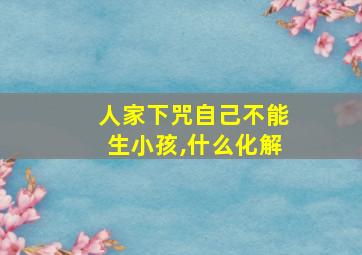 人家下咒自己不能生小孩,什么化解